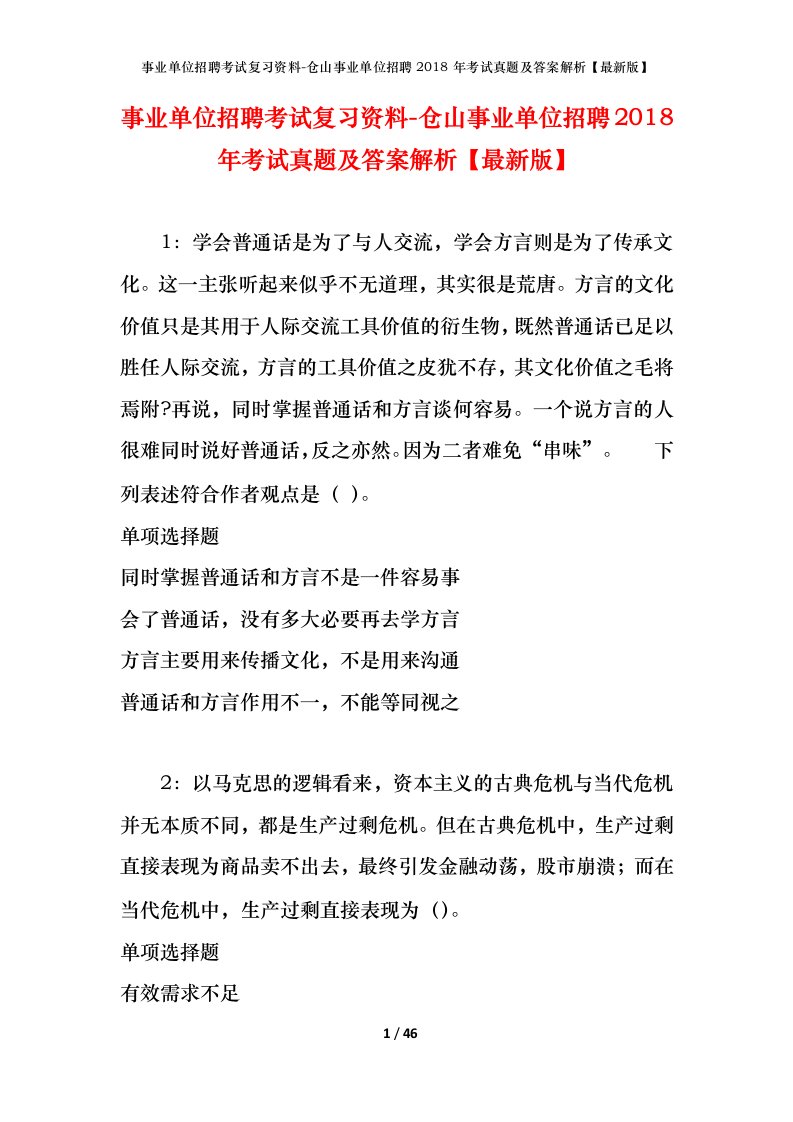 事业单位招聘考试复习资料-仓山事业单位招聘 2018 年考试真题及答案解析【最新版】

事业单位招聘考试复习资料-仓山事业单位招聘2018年考试真题及答案解析【最新版】

1：学会普通话是为了与人交流，学会方言则是为了传承文化。这一主张听起来似乎不无道理，其实很是荒唐。方言的文化价值只是其用于人际交流工具价值的衍生物，既然普通话已足以胜任人际交流，方言的工具价值之皮犹不存，其文化价值之毛将焉附?再说，同时掌握普通话和方言谈何容易。一个说方言的人很难同时说好普通话，反之亦然。因为二者难免“串味”。　　下列表述符合作者观点是（ ）。

单项选择题

同时掌握普通话和方言不是一件容易事

会了普通话，没有多大必要再去学方言

方言主要用来传播文化，不是用来沟通

普通话和方言作用不一，不能等同视之

2：以马克思的逻辑看来，资本主义的古典危机与当代危机并无本质不同，都是生产过剩危机。但在古典危机中，生产过剩直接表现为商品卖不出去，最终引发金融动荡，股市崩溃；而在当代危机中，生产过剩直接表现为（）。

单项选择题

有效需求不足

1 / 46